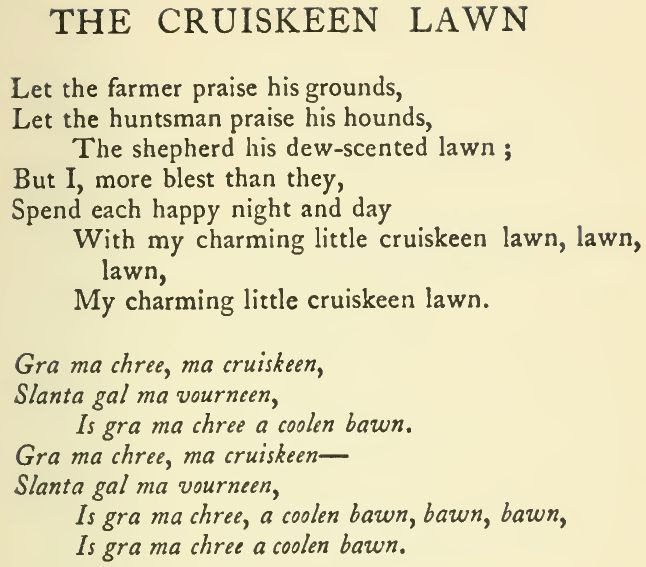 THE CRUISKEEN LAWN

Let the farmer praise his grounds,
Let the huntsman praise his hounds,
The shepherd his dew-scented lawn ;
But I, more blest than they,
Spend each happy night and day
With my charming little cruiskeen lawn, lawn, lawn,
My charming little cruiskeen lawn.

Gra ma chree, ma cruiskeen,
Slanta gal ma vourneen,
Is gra ma chree a coolen bawn.
Gra ma chree, ma cruiskeen—
Slanta gal ma vourneen,
Is gra ma chree, a coolen bawn, bawn, bawn,
Is gra ma chree a coolen bawn.